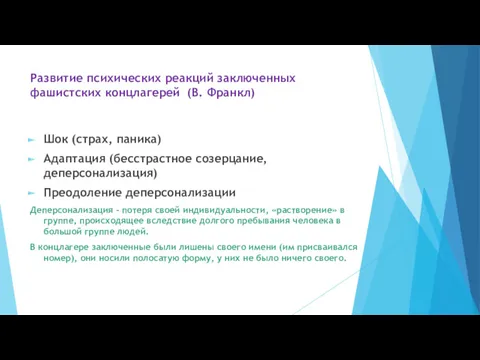 Развитие психических реакций заключенных фашистских концлагерей (В. Франкл)

Шок (страх, паника)

Адаптация (бесстрастное созерцание, деперсонализация)

Преодоление деперсонализации

Деперсонализация - потеря своей индивидуальности, «растворение» в группе, происходящее вследствие долгого пребывания человека в большой группе людей.

В концлагере заключенные были лишены своего имени (им присваивался номер), они носили полосатую форму, у них не было ничего своего.